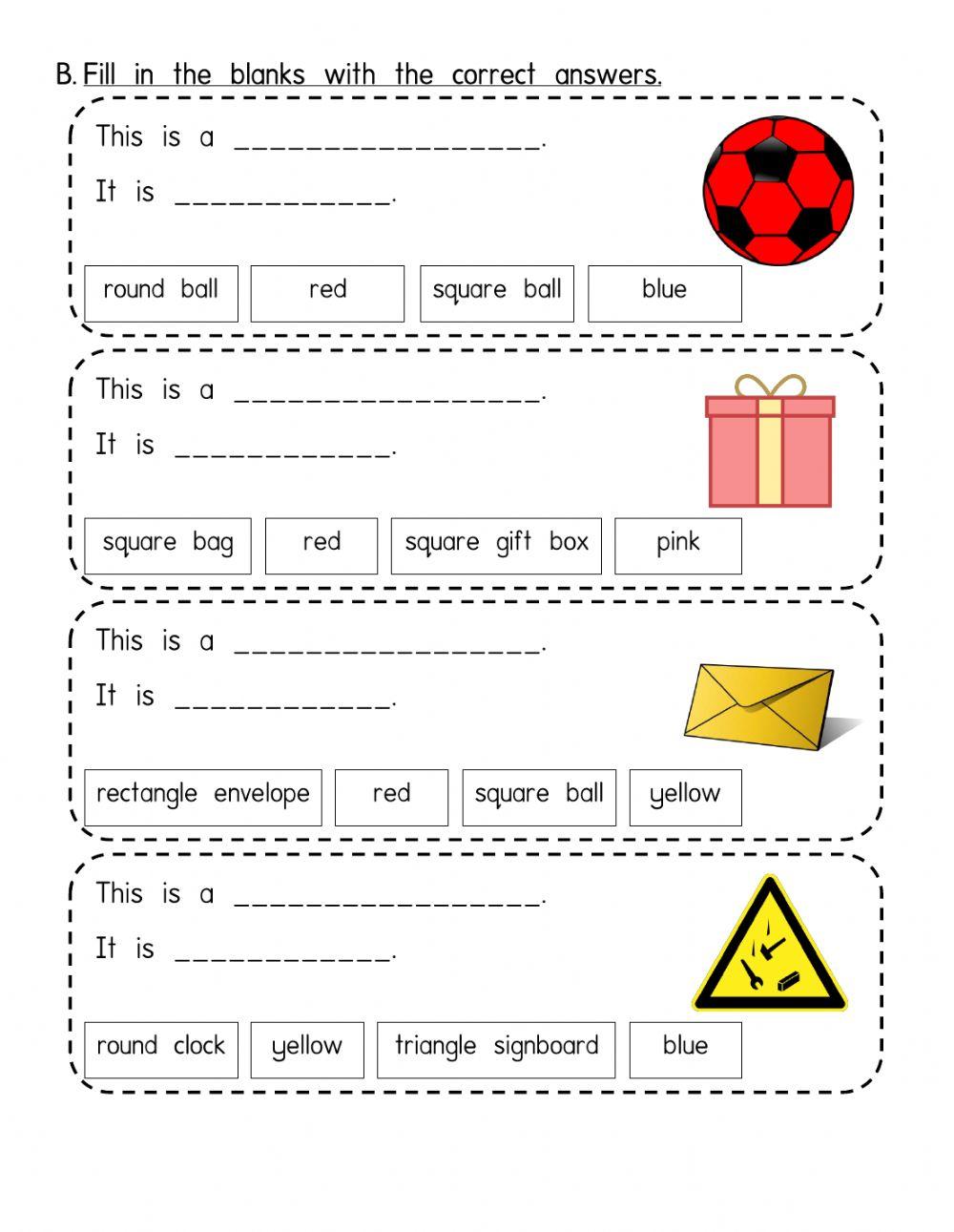 B. Fill in the blanks with the correct answers.

This is a ____.

It is ____.

round ball

red

square ball

blue

This is a ____.

It is ____.

square bag

red

square gift box

pink

This is a ____.

It is ____.

rectangle envelope

red

square ball

yellow

This is a ____.

It is ____.

round clock

yellow

triangle signboard

blue